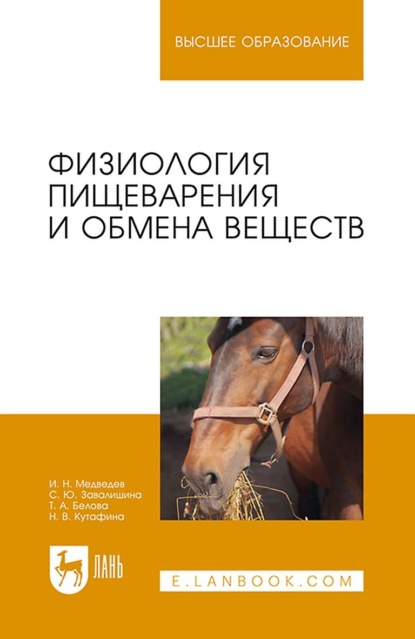 ВЫСШЕЕ ОБРАЗОВАНИЕ

ФИЗИОЛОГИЯ ПИЩЕВАРЕНИЯ И ОБМЕНА ВЕЩЕСТВ

И. Н. Медведев
С. Ю. Завалишина
Т. А. Белова
Н. В. Кутафина

ЛАНЬ

E.LANBOOK.COM